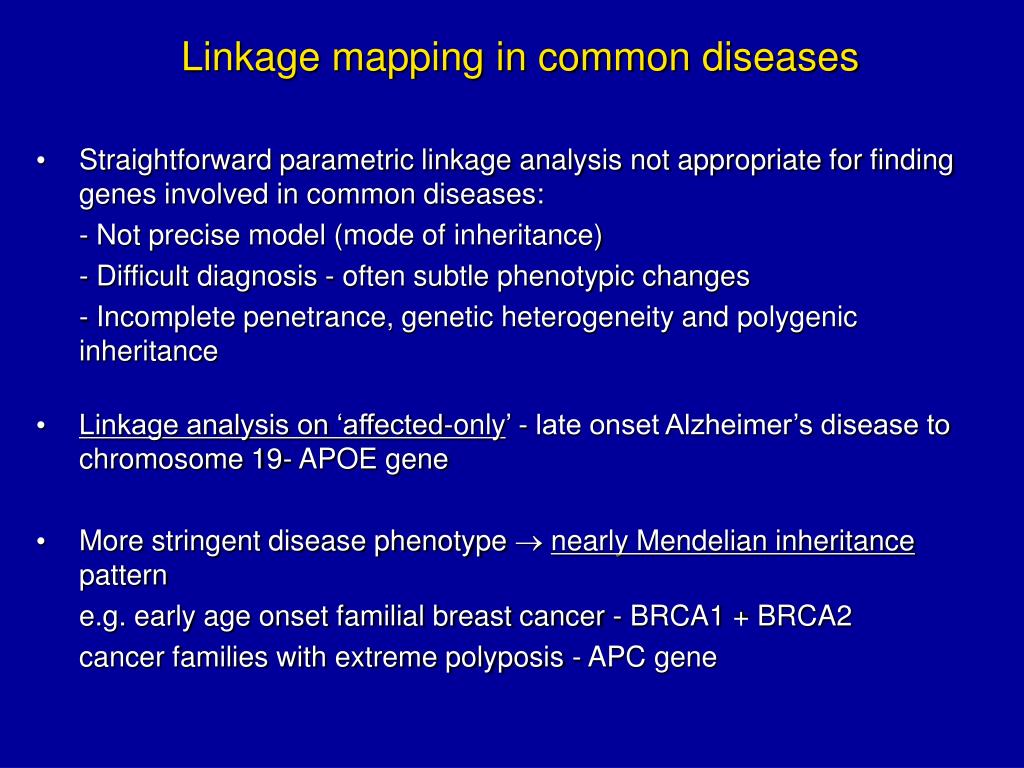 Linkage mapping in common diseases

• Straightforward parametric linkage analysis not appropriate for finding genes involved in common diseases:

- Not precise model (mode of inheritance)

- Difficult diagnosis - often subtle phenotypic changes

- Incomplete penetrance, genetic heterogeneity and polygenic inheritance

• Linkage analysis on ‘affected-only’ - late onset Alzheimer’s disease to chromosome 19- APOE gene

• More stringent disease phenotype $\rightarrow$ nearly Mendelian inheritance pattern

e.g. early age onset familial breast cancer - BRCA1 + BRCA2

cancer families with extreme polyposis - APC gene